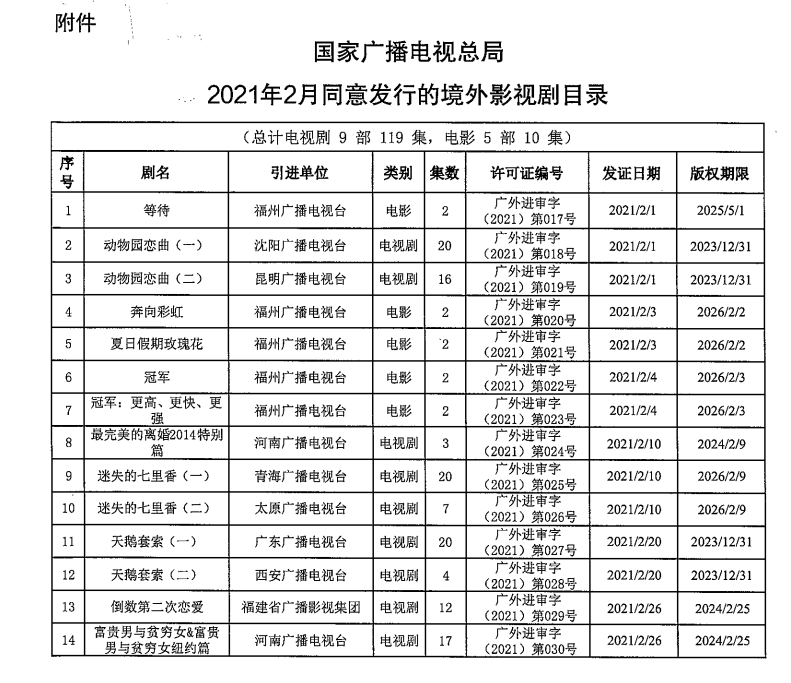 附件

国家广播电视总局

2021年2月同意发行的境外影视剧目录

（总计电视剧 9 部 119 集，电影 5 部 10 集）

| 序号 | 剧名 | 引进单位 | 类别 | 集数 | 许可证编号 | 发证日期 | 版权期限 |
|---|---|---|---|---|---|---|---|
| 1 | 等待 | 福州广播电视台 | 电影 | 2 | 广外进审字（2021）第017号 | 2021/2/1 | 2025/5/1 |
| 2 | 动物园恋曲（一） | 沈阳广播电视台 | 电视剧 | 20 | 广外进审字（2021）第018号 | 2021/2/1 | 2023/12/31 |
| 3 | 动物园恋曲（二） | 昆明广播电视台 | 电视剧 | 16 | 广外进审字（2021）第019号 | 2021/2/1 | 2023/12/31 |
| 4 | 奔向彩虹 | 福州广播电视台 | 电影 | 2 | 广外进审字（2021）第020号 | 2021/2/3 | 2026/2/2 |
| 5 | 夏日假期玫瑰花 | 福州广播电视台 | 电影 | 2 | 广外进审字（2021）第021号 | 2021/2/3 | 2026/2/2 |
| 6 | 冠军 | 福州广播电视台 | 电影 | 2 | 广外进审字（2021）第022号 | 2021/2/4 | 2026/2/3 |
| 7 | 冠军：更高、更快、更强 | 福州广播电视台 | 电影 | 2 | 广外进审字（2021）第023号 | 2021/2/4 | 2026/2/3 |
| 8 | 最完美的离婚2014特别篇 | 河南广播电视台 | 电视剧 | 3 | 广外进审字（2021）第024号 | 2021/2/10 | 2024/2/9 |
| 9 | 迷失的七里香（一） | 青海广播电视台 | 电视剧 | 20 | 广外进审字（2021）第025号 | 2021/2/10 | 2026/2/9 |
| 10 | 迷失的七里香（二） | 太原广播电视台 | 电视剧 | 7 | 广外进审字（2021）第026号 | 2021/2/10 | 2026/2/9 |
| 11 | 天鹅套索（一） | 广东广播电视台 | 电视剧 | 20 | 广外进审字（2021）第027号 | 2021/2/20 | 2023/12/31 |
| 12 | 天鹅套索（二） | 西安广播电视台 | 电视剧 | 4 | 广外进审字（2021）第028号 | 2021/2/20 | 2023/12/31 |
| 13 | 倒数第二次恋爱 | 福建省广播影视集团 | 电视剧 | 12 | 广外进审字（2021）第029号 | 2021/2/26 | 2024/2/25 |
| 14 | 富贵男与贫穷女&富贵男与贫穷女纽约篇 | 河南广播电视台 | 电视剧 | 17 | 广外进审字（2021）第030号 | 2021/2/26 | 2024/2/25 |